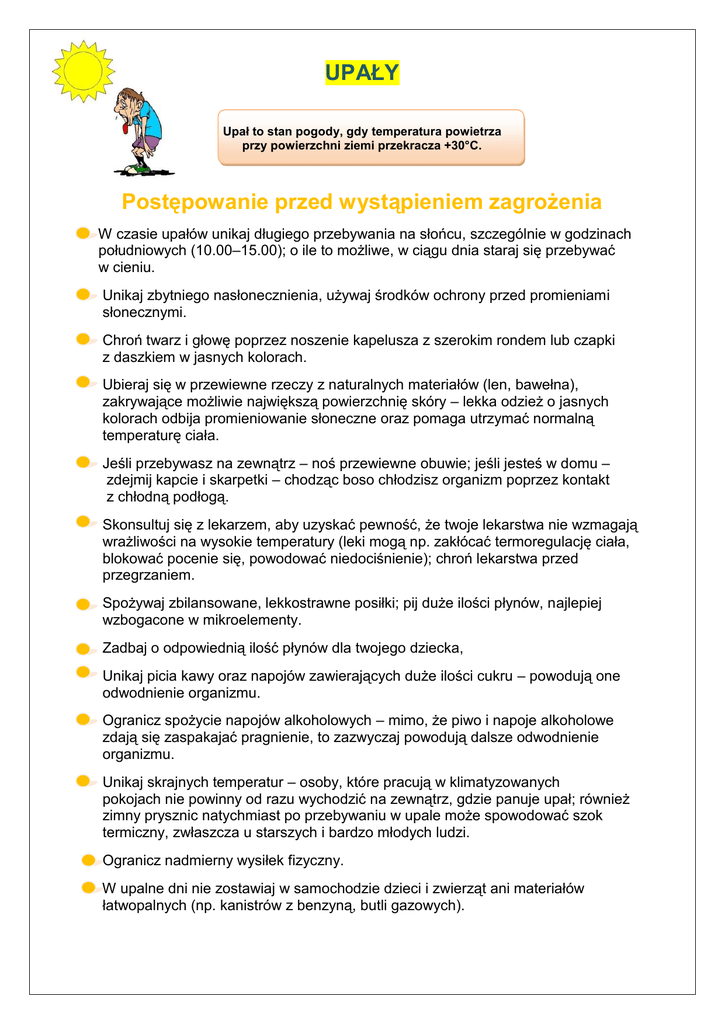 UPAŁY

Upał to stan pogody, gdy temperatura powietrza przy powierzchni ziemi przekracza +30°C.

Postępowanie przed wystąpieniem zagrożenia

W czasie upałów unikaj długiego przebywania na słońcu, szczególnie w godzinach południowych (10.00–15.00); o ile to możliwe, w ciągu dnia staraj się przebywać w cieniu.

Unikaj zbytniego nasłonecznienia, używaj środków ochrony przed promieniami słonecznymi.

Chroń twarz i głowę poprzez noszenie kapelusza z szerokim rondem lub czapki z daszkiem w jasnych kolorach.

Ubieraj się w przewiewne rzeczy z naturalnych materiałów (len, bawełna), zakrywające możliwie największą powierzchnię skóry – lekka odzież o jasnych kolorach odbija promieniowanie słoneczne oraz pomaga utrzymać normalną temperaturę ciała.

Jeśli przebywasz na zewnątrz – noś przewiewne obuwie; jeśli jesteś w domu – zdejmij kapcie i skarpetki – chodząc boso chłodzisz organizm poprzez kontakt z chłodną podłogą.

Skonsultuj się z lekarzem, aby uzyskać pewność, że twoje lekarstwa nie wzmagają wrażliwości na wysokie temperatury (leki mogą np. zakłócać termoregulację ciała, blokować pocenie się, powodować niedociśnienie); chroń lekarstwa przed przegrzaniem.

Spożywaj zbilansowane, lekkostrawne posiłki; pij duże ilości płynów, najlepiej wzbogacone w mikroelementy.

Zadbaj o odpowiednią ilość płynów dla twojego dziecka,

Unikaj picia kawy oraz napojów zawierających duże ilości cukru – powodują one odwodnienie organizmu.

Ogranicz spożycie napojów alkoholowych – mimo, że piwo i napoje alkoholowe zdają się zaspakajać pragnienie, to zazwyczaj powodują dalsze odwodnienie organizmu.

Unikaj skrajnych temperatur – osoby, które pracują w klimatyzowanych pokojach nie powinny od razu wychodzić na zewnątrz, gdzie panuje upał; również zimny prysznic natychmiast po przebywaniu w upale może spowodować szok termiczny, zwłaszcza u starszych i bardzo młodych ludzi.

Ogranicz nadmierny wysiłek fizyczny.

W upalne dni nie zostawiaj w samochodzie dzieci i zwierząt ani materiałów łatwopalnych (np. kanistrów z benzyną, butli gazowych).